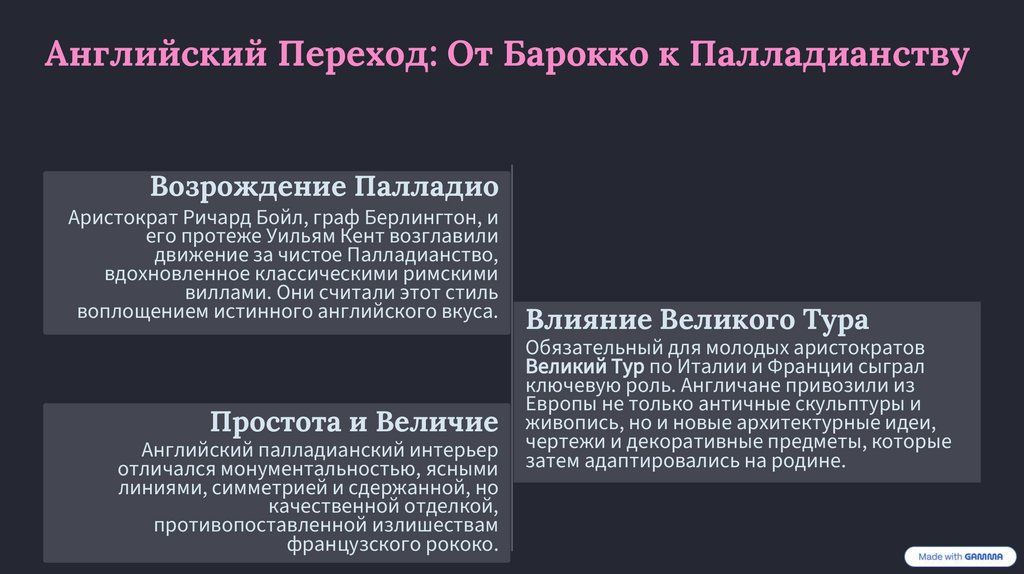 Английский Переход: От Барокко к Палладианству

Возрождение Палладио

Аристократ Ричард Бойл, граф Берлингтон, и его протеже Уильям Кент возглавили движение за чистое Палладианство, вдохновленное классическими римскими виллами. Они считали этот стиль воплощением истинного английского вкуса.

Влияние Великого Тура

Обязательный для молодых аристократов Великий Тур по Италии и Франции сыграл ключевую роль. Англичане привозили из Европы не только античные скульптуры и живопись, но и новые архитектурные идеи, чертежи и декоративные предметы, которые затем адаптировались на родине.

Простота и Величие

Английский палладианский интерьер отличался монументальностью, ясными линиями, симметрией и сдержанной, но качественной отделкой, противопоставленной излишествам французского рококо.

Made with GAMMA